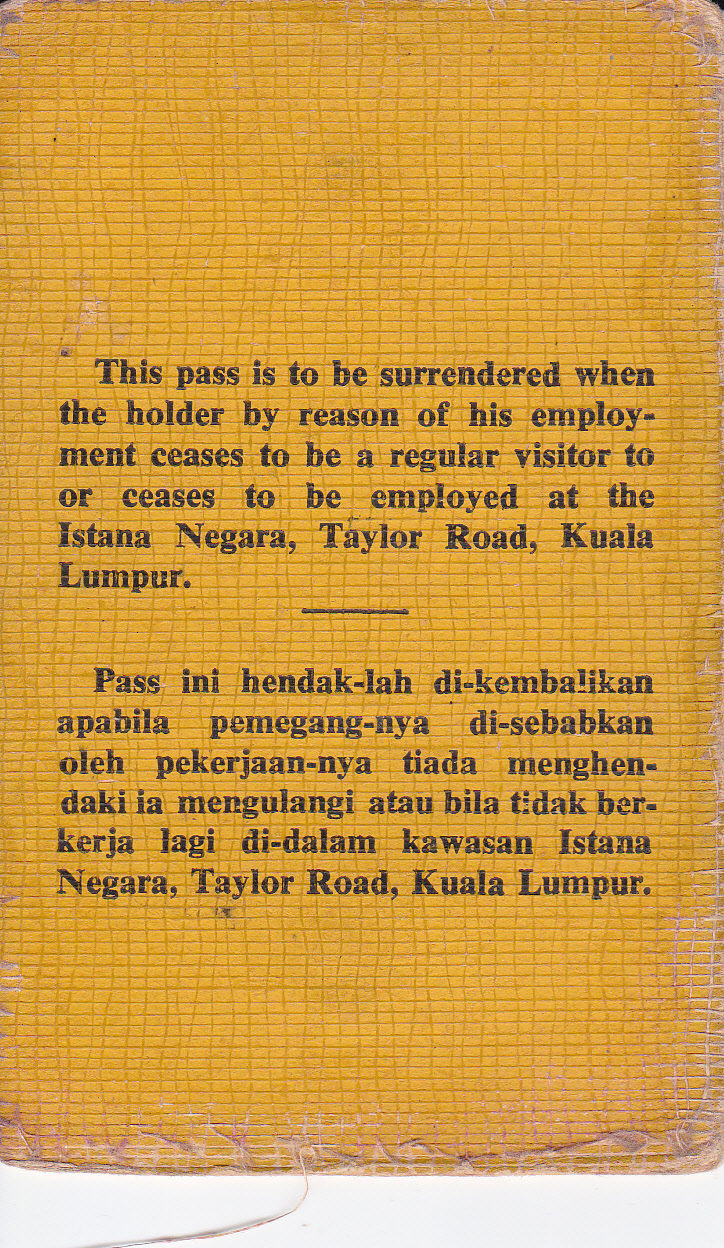 This pass is to be surrendered when the holder by reason of his employment ceases to be a regular visitor to or ceases to be employed at the Istana Negara, Taylor Road, Kuala Lumpur.

Pass ini hendak-lah di-kembalikan apabila pemegang-nya di-sebabkan oleh pekerjaan-nya tiada menghendaki ia mengulangi atau bila tidak berkerja lagi di-dalam kawasan Istana Negara, Taylor Road, Kuala Lumpur.